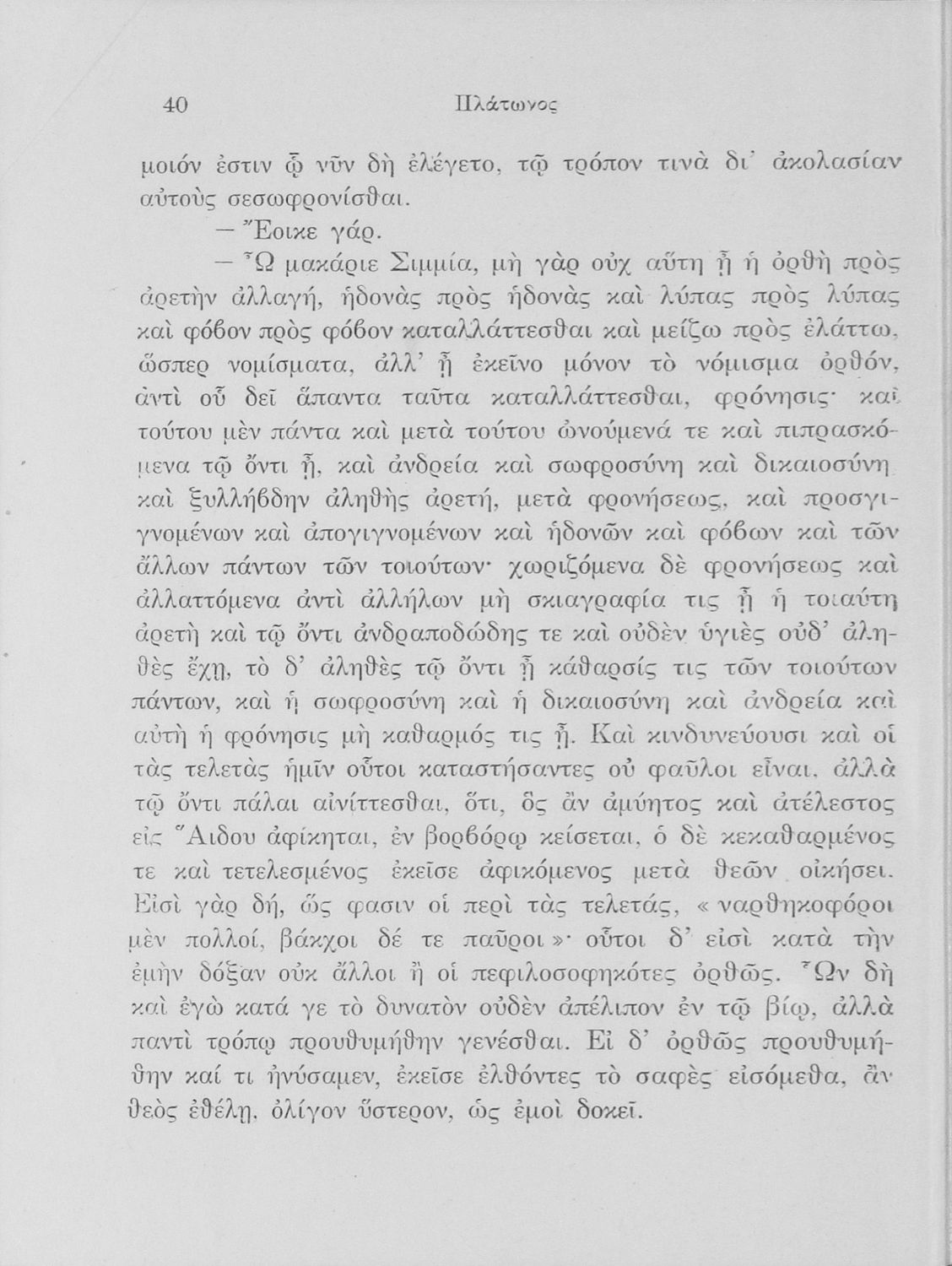 40 Πλάτωνος

μοιόν ἐστιν ᾧ νῦν δὴ ἐλέγετο, τῷ τρόπον τινὰ δι' ἀκολασίαν αὐτοὺς σεσωφρονίσθαι.

— Ἔοικε γάρ.

— Ὦ μακάριε Σιμμία, μὴ γὰρ οὐχ αὕτη ᾖ ἡ ὀρθὴ πρὸς ἀρετὴν ἀλλαγή, ἡδονὰς πρὸς ἡδονὰς καὶ λύπας πρὸς λύπας καὶ φόβον πρὸς φόβον καταλλάττεσθαι καὶ μείζω πρὸς ἐλάττω, ὥσπερ νομίσματα, ἀλλ' ᾖ ἐκεῖνο μόνον τὸ νόμισμα ὀρθόν, ἀντὶ οὗ δεῖ ἅπαντα ταῦτα καταλλάττεσθαι, φρόνησις· καὶ τούτου μὲν πάντα καὶ μετὰ τούτου ὠνούμενά τε καὶ πιπρασκόμενα τῷ ὄντι ᾖ, καὶ ἀνδρεία καὶ σωφροσύνη καὶ δικαιοσύνη καὶ ξυλλήβδην ἀληθὴς ἀρετή, μετὰ φρονήσεως, καὶ προσγιγνομένων καὶ ἀπογιγνομένων καὶ ἡδονῶν καὶ φόβων καὶ τῶν ἄλλων πάντων τῶν τοιούτων· χωριζόμενα δὲ φρονήσεως καὶ ἀλλαττόμενα ἀντὶ ἀλλήλων μὴ σκιαγραφία τις ᾖ ἡ τοιαύτη ἀρετὴ καὶ τῷ ὄντι ἀνδραποδώδης τε καὶ οὐδὲν ὑγιὲς οὐδ' ἀληθὲς ἔχῃ, τὸ δ' ἀληθὲς τῷ ὄντι ᾖ κάθαρσίς τις τῶν τοιούτων πάντων, καὶ ἡ σωφροσύνη καὶ ἡ δικαιοσύνη καὶ ἀνδρεία καὶ αὐτὴ ἡ φρόνησις μὴ καθαρμός τις ᾖ. Καὶ κινδυνεύουσι καὶ οἱ τὰς τελετὰς ἡμῖν οὗτοι καταστήσαντες οὐ φαῦλοι εἶναι, ἀλλὰ τῷ ὄντι πάλαι αἰνίττεσθαι, ὅτι, ὃς ἂν ἀμύητος καὶ ἀτέλεστος εἰς Ἅιδου ἀφίκηται, ἐν βορβόρῳ κείσεται, ὁ δὲ κεκαθαρμένος τε καὶ τετελεσμένος ἐκεῖσε ἀφικόμενος μετὰ θεῶν οἰκήσει. Εἰσὶ γὰρ δή, ὥς φασιν οἱ περὶ τὰς τελετάς, « ναρθηκοφόροι μὲν πολλοί, βάκχοι δέ τε παῦροι »· οὗτοι δ' εἰσὶ κατὰ τὴν ἐμὴν δόξαν οὐκ ἄλλοι ἢ οἱ πεφιλοσοφηκότες ὀρθῶς. Ὧν δὴ καὶ ἐγὼ κατά γε τὸ δυνατὸν οὐδὲν ἀπέλιπον ἐν τῷ βίῳ, ἀλλὰ παντὶ τρόπῳ προυθυμήθην γενέσθαι. Εἰ δ' ὀρθῶς προυθυμήθην καί τι ἠνύσαμεν, ἐκεῖσε ἐλθόντες τὸ σαφὲς εἰσόμεθα, ἂν θεὸς ἐθέλῃ, ὀλίγον ὕστερον, ὡς ἐμοὶ δοκεῖ.